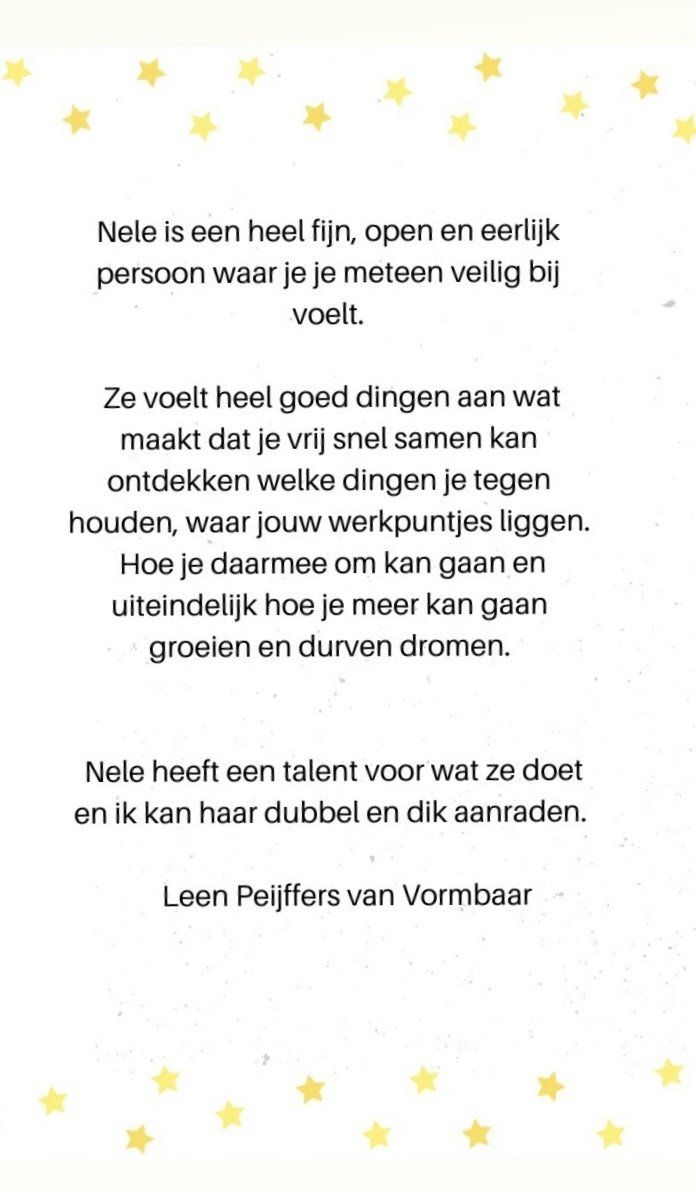 Nele is een heel fijn, open en eerlijk persoon waar je je meteen veilig bij voelt.

Ze voelt heel goed dingen aan wat maakt dat je vrij snel samen kan ontdekken welke dingen je tegen houden, waar jouw werkpuntjes liggen. Hoe je daarmee om kan gaan en uiteindelijk hoe je meer kan gaan groeien en durven dromen.

Nele heeft een talent voor wat ze doet en ik kan haar dubbel en dik aanraden.

Leen Peijffers van Vormbaar